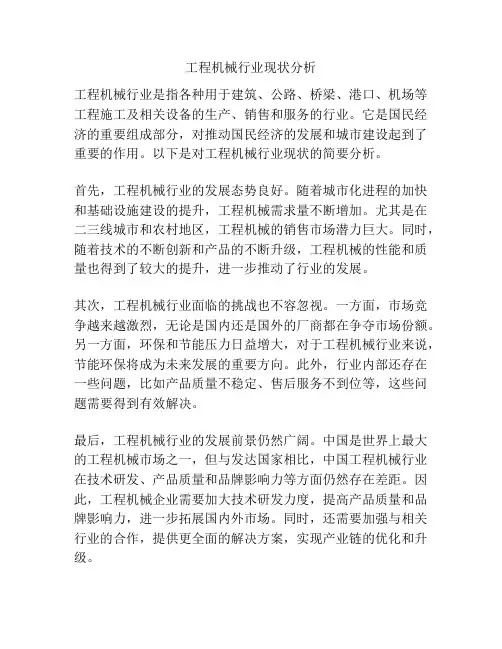 工程机械行业现状分析

工程机械行业是指各种用于建筑、公路、桥梁、港口、机场等工程施工及相关设备的生产、销售和服务的行业。它是国民经济的重要组成部分，对推动国民经济的发展和城市建设起到了重要的作用。以下是对工程机械行业现状的简要分析。

首先，工程机械行业的发展态势良好。随着城市化进程的加快和基础设施建设的提升，工程机械需求量不断增加。尤其是在二三线城市和农村地区，工程机械的销售市场潜力巨大。同时，随着技术的不断创新和产品的不断升级，工程机械的性能和质量也得到了较大的提升，进一步推动了行业的发展。

其次，工程机械行业面临的挑战也不容忽视。一方面，市场竞争越来越激烈，无论是国内还是国外的厂商都在争夺市场份额。另一方面，环保和节能压力日益增大，对于工程机械行业来说，节能环保将成为未来发展的重要方向。此外，行业内部还存在一些问题，比如产品质量不稳定、售后服务不到位等，这些问题需要得到有效解决。

最后，工程机械行业的发展前景仍然广阔。中国是世界上最大的工程机械市场之一，但与发达国家相比，中国工程机械行业在技术研发、产品质量和品牌影响力等方面仍然存在差距。因此，工程机械企业需要加大技术研发力度，提高产品质量和品牌影响力，进一步拓展国内外市场。同时，还需要加强与相关行业的合作，提供更全面的解决方案，实现产业链的优化和升级。